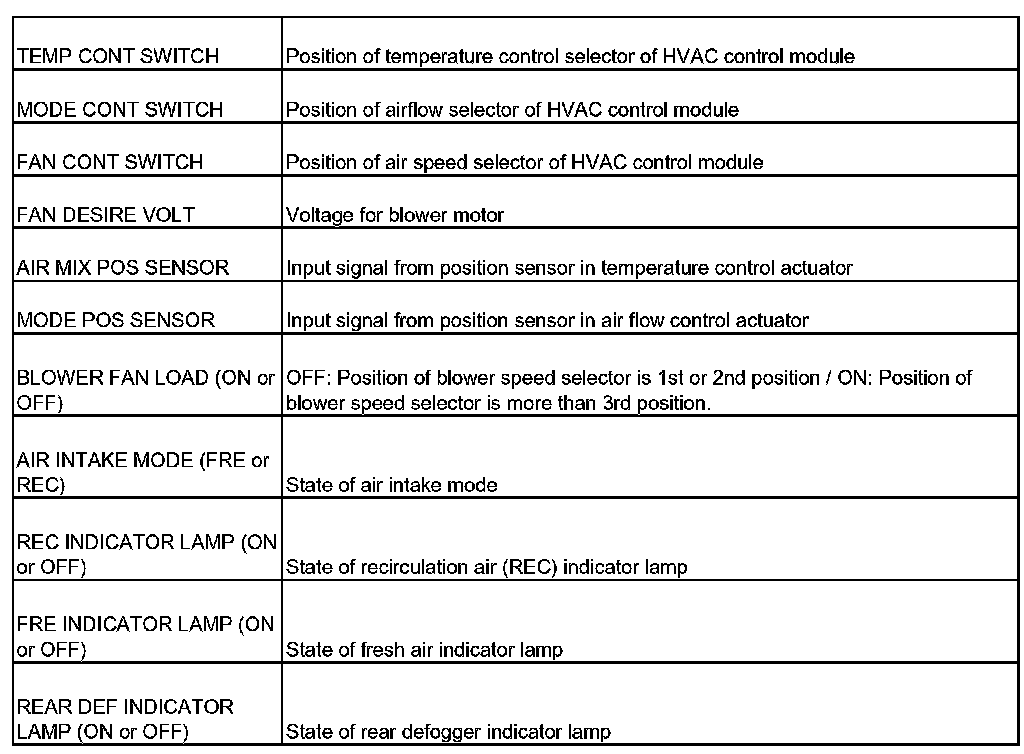 | | |
|---|---|
| TEMP CONT SWITCH | Position of temperature control selector of HVAC control module |
| MODE CONT SWITCH | Position of airflow selector of HVAC control module |
| FAN CONT SWITCH | Position of air speed selector of HVAC control module |
| FAN DESIRE VOLT | Voltage for blower motor |
| AIR MIX POS SENSOR | Input signal from position sensor in temperature control actuator |
| MODE POS SENSOR | Input signal from position sensor in air flow control actuator |
| BLOWER FAN LOAD (ON or OFF) | OFF: Position of blower speed selector is 1st or 2nd position / ON: Position of blower speed selector is more than 3rd position. |
| AIR INTAKE MODE (FRE or REC) | State of air intake mode |
| REC INDICATOR LAMP (ON or OFF) | State of recirculation air (REC) indicator lamp |
| FRE INDICATOR LAMP (ON or OFF) | State of fresh air indicator lamp |
| REAR DEF INDICATOR LAMP (ON or OFF) | State of rear defogger indicator lamp |